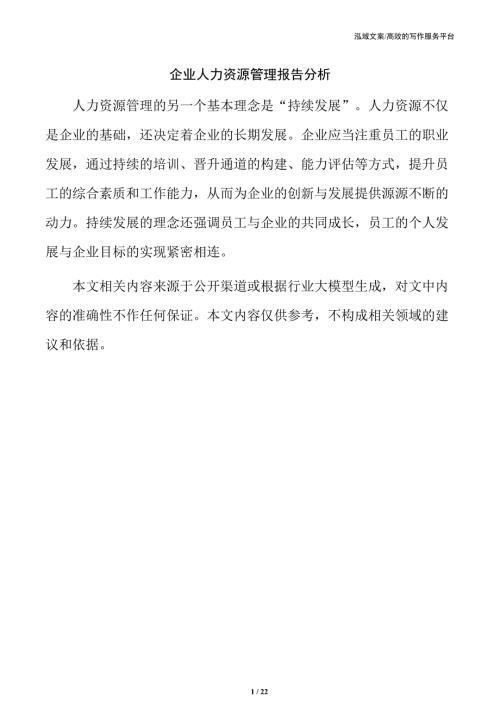 泓域文案/高效的写作服务平台

企业人力资源管理报告分析

人力资源管理的另一个基本理念是“持续发展”。人力资源不仅是企业的基础，还决定着企业的长期发展。企业应当注重员工的职业发展，通过持续的培训、晋升通道的构建、能力评估等方式，提升员工的综合素质和工作能力，从而为企业的创新与发展提供源源不断的动力。持续发展的理念还强调员工与企业的共同成长，员工的个人发展与企业目标的实现紧密相连。

本文相关内容来源于公开渠道或根据行业大模型生成，对文中内容的准确性不作任何保证。本文内容仅供参考，不构成相关领域的建议和依据。

1 / 22